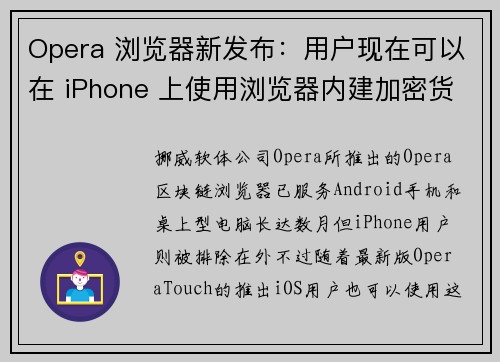 Opera 浏览器新发布：用户现在可以在 iPhone 上使用浏览器内建加密货

挪威软体公司Opera所推出的Opera区块链浏览器已服务Android手机和桌上型电脑长达数月但iPhone用户则被排除在外不过随着最新版OperaTouch的推出iOS用户也可以使用这